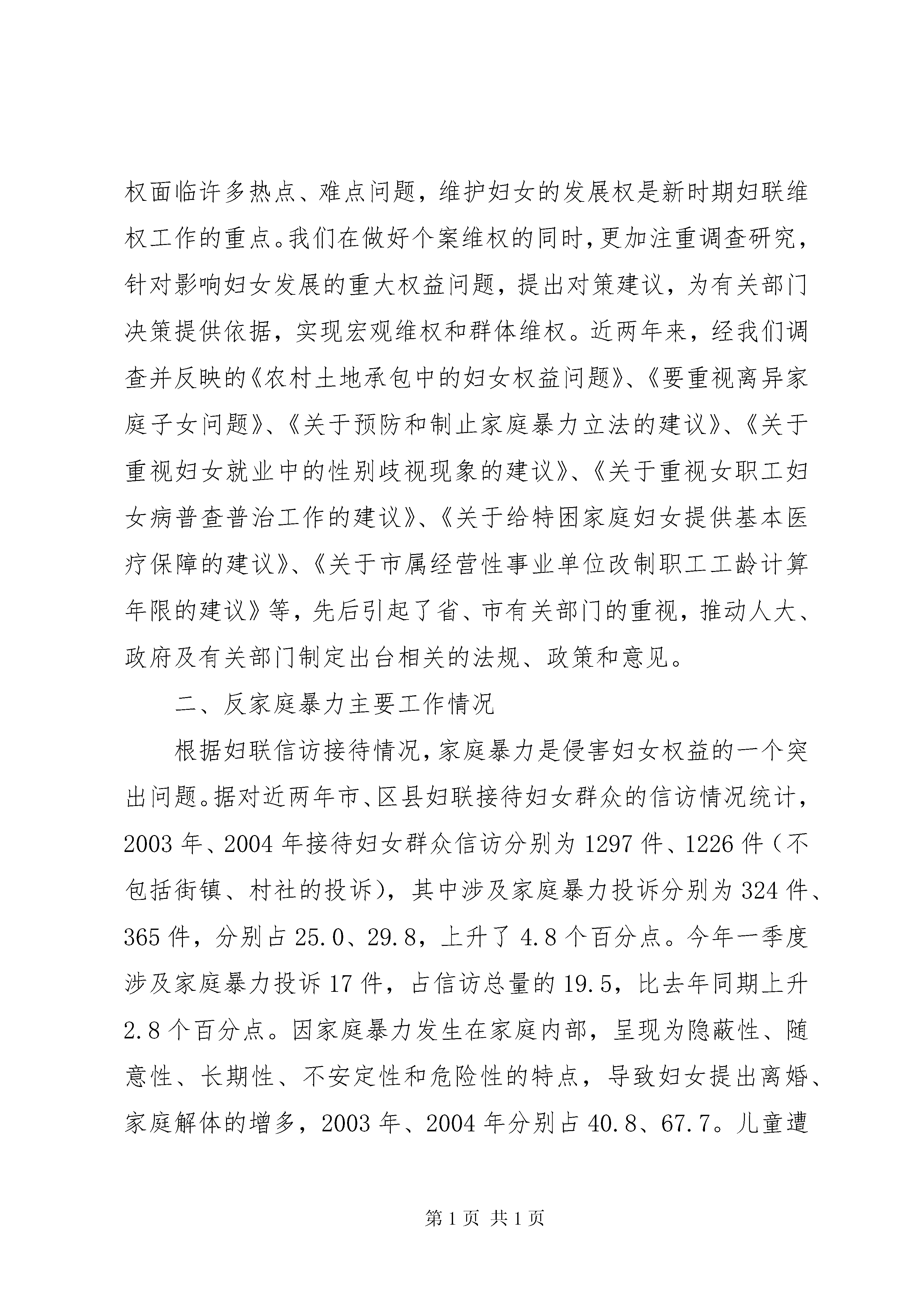 权面临许多热点、难点问题，维护妇女的发展权是新时期妇联维权工作的重点。我们在做好个案维权的同时，更加注重调查研究，针对影响妇女发展的重大权益问题，提出对策建议，为有关部门决策提供依据，实现宏观维权和群体维权。近两年来，经我们调查并反映的《农村土地承包中的妇女权益问题》、《要重视离异家庭子女问题》、《关于预防和制止家庭暴力立法的建议》、《关于重视妇女就业中的性别歧视现象的建议》、《关于重视女职工妇女病普查普治工作的建议》、《关于给特困家庭妇女提供基本医疗保障的建议》、《关于市属经营性事业单位改制职工工龄计算年限的建议》等，先后引起了省、市有关部门的重视，推动人大、政府及有关部门制定出台相关的法规、政策和意见。

二、反家庭暴力主要工作情况

根据妇联信访接待情况，家庭暴力是侵害妇女权益的一个突出问题。据对近两年市、区县妇联接待妇女群众的信访情况统计，2003 年、2004 年接待妇女群众信访分别为 1297 件、1226 件（不包括街镇、村社的投诉），其中涉及家庭暴力投诉分别为 324 件、365 件，分别占 25.0、29.8，上升了 4.8 个百分点。今年一季度涉及家庭暴力投诉 17 件，占信访总量的 19.5，比去年同期上升 2.8 个百分点。因家庭暴力发生在家庭内部，呈现为隐蔽性、随意性、长期性、不安定性和危险性的特点，导致妇女提出离婚、家庭解体的增多，2003 年、2004 年分别占 40.8、67.7。儿童遭

第 1 页 共 1 页